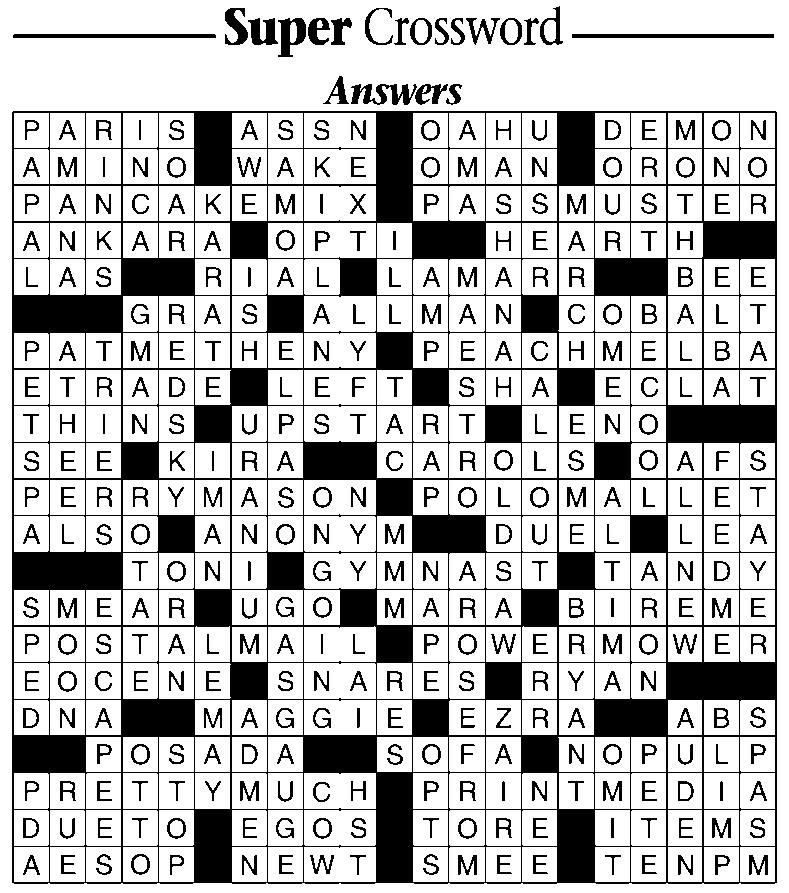 Super Crossword

Answers

PARIS ASSN OAHU DEMON
AMINO WAKE OMAN ORONO
PANCAKEMIX PASSMUSTER
ANKARA OPTI HEARTH
LAS RIAL LAMARR BEE
GRAS ALLMAN COBALT
PATMETHENY PEACHMELBA
ETRADE LEFT SHA ECLAT
THINS UPSTART LENO
SEE KIRA CAROLS OAFS
PERRYMASON POLOMALLET
ALSO ANONYM DUEL LEA
TONI GYMNAST TANDY
SMEAR UGO MARA BIREME
POSTALMAIL POWERMOWER
EOCENE SNARES RYAN
DNA MAGGIE EZRA ABS
POSADA SOFA NOPULP
PRETTYMUCH PRINTMEDIA
DUETO EGOS TORE ITEMS
AESOP NEWT SMEE TENPM